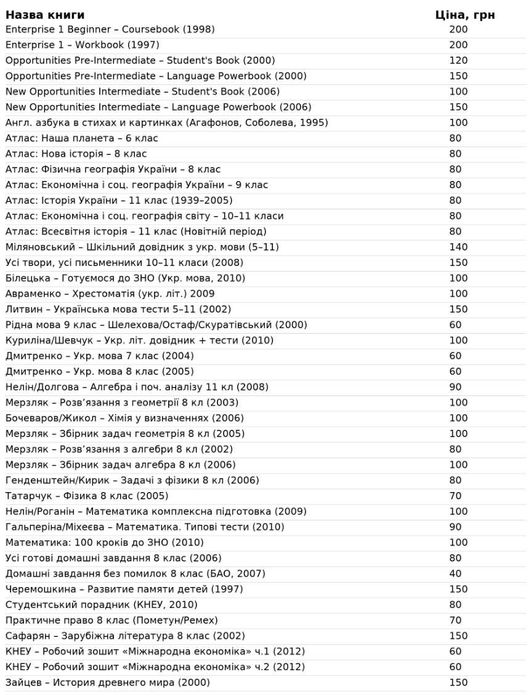 | Назва книги | Ціна, грн |
|---|---|
| Enterprise 1 Beginner – Coursebook (1998) | 200 |
| Enterprise 1 – Workbook (1997) | 200 |
| Opportunities Pre-Intermediate – Student's Book (2000) | 120 |
| Opportunities Pre-Intermediate – Language Powerbook (2000) | 150 |
| New Opportunities Intermediate – Student's Book (2006) | 100 |
| New Opportunities Intermediate – Language Powerbook (2006) | 150 |
| Англ. азбука в стихах и картинках (Агафонов, Соболева, 1995) | 100 |
| Атлас: Наша планета – 6 клас | 80 |
| Атлас: Нова історія – 8 клас | 80 |
| Атлас: Фізична географія України – 8 клас | 80 |
| Атлас: Економічна і соц. географія України – 9 клас | 80 |
| Атлас: Історія України – 11 клас (1939–2005) | 80 |
| Атлас: Економічна і соц. географія світу – 10–11 класи | 80 |
| Атлас: Всесвітня історія – 11 клас (Новітній період) | 80 |
| Міляновський – Шкільний довідник з укр. мови (5–11) | 140 |
| Усі твори, усі письменники 10–11 класи (2008) | 150 |
| Білецька – Готуємося до ЗНО (Укр. мова, 2010) | 100 |
| Авраменко – Хрестоматія (укр. літ.) 2009 | 100 |
| Литвин – Українська мова тести 5–11 (2002) | 150 |
| Рідна мова 9 клас – Шелехова/Остаф/Скуратівський (2000) | 60 |
| Куриліна/Шевчук – Укр. літ. довідник + тести (2010) | 100 |
| Дмитренко – Укр. мова 7 клас (2004) | 60 |
| Дмитренко – Укр. мова 8 клас (2005) | 60 |
| Нелін/Долгова – Алгебра і поч. аналізу 11 кл (2008) | 90 |
| Мерзляк – Розв'язання з геометрії 8 кл (2003) | 100 |
| Бочеваров/Жикол – Хімія у визначеннях (2006) | 100 |
| Мерзляк – Збірник задач геометрія 8 кл (2005) | 100 |
| Мерзляк – Розв'язання з алгебри 8 кл (2002) | 80 |
| Мерзляк – Збірник задач алгебра 8 кл (2006) | 100 |
| Генденштейн/Кирик – Задачі з фізики 8 кл (2006) | 80 |
| Татарчук – Фізика 8 клас (2005) | 70 |
| Нелін/Роганін – Математика комплексна підготовка (2009) | 100 |
| Гальперіна/Міхеєва – Математика. Типові тести (2010) | 90 |
| Математика: 100 кроків до ЗНО (2010) | 100 |
| Усі готові домашні завдання 8 клас (2006) | 80 |
| Домашні завдання без помилок 8 клас (БАО, 2007) | 40 |
| Черемошкина – Развитие памяти детей (1997) | 150 |
| Студентський порадник (КНЕУ, 2010) | 80 |
| Практичне право 8 клас (Пометун/Ремех) | 70 |
| Сафарян – Зарубіжна література 8 клас (2002) | 150 |
| КНЕУ – Робочий зошит «Міжнародна економіка» ч.1 (2012) | 60 |
| КНЕУ – Робочий зошит «Міжнародна економіка» ч.2 (2012) | 60 |
| Зайцев – История древнего мира (2000) | 150 |